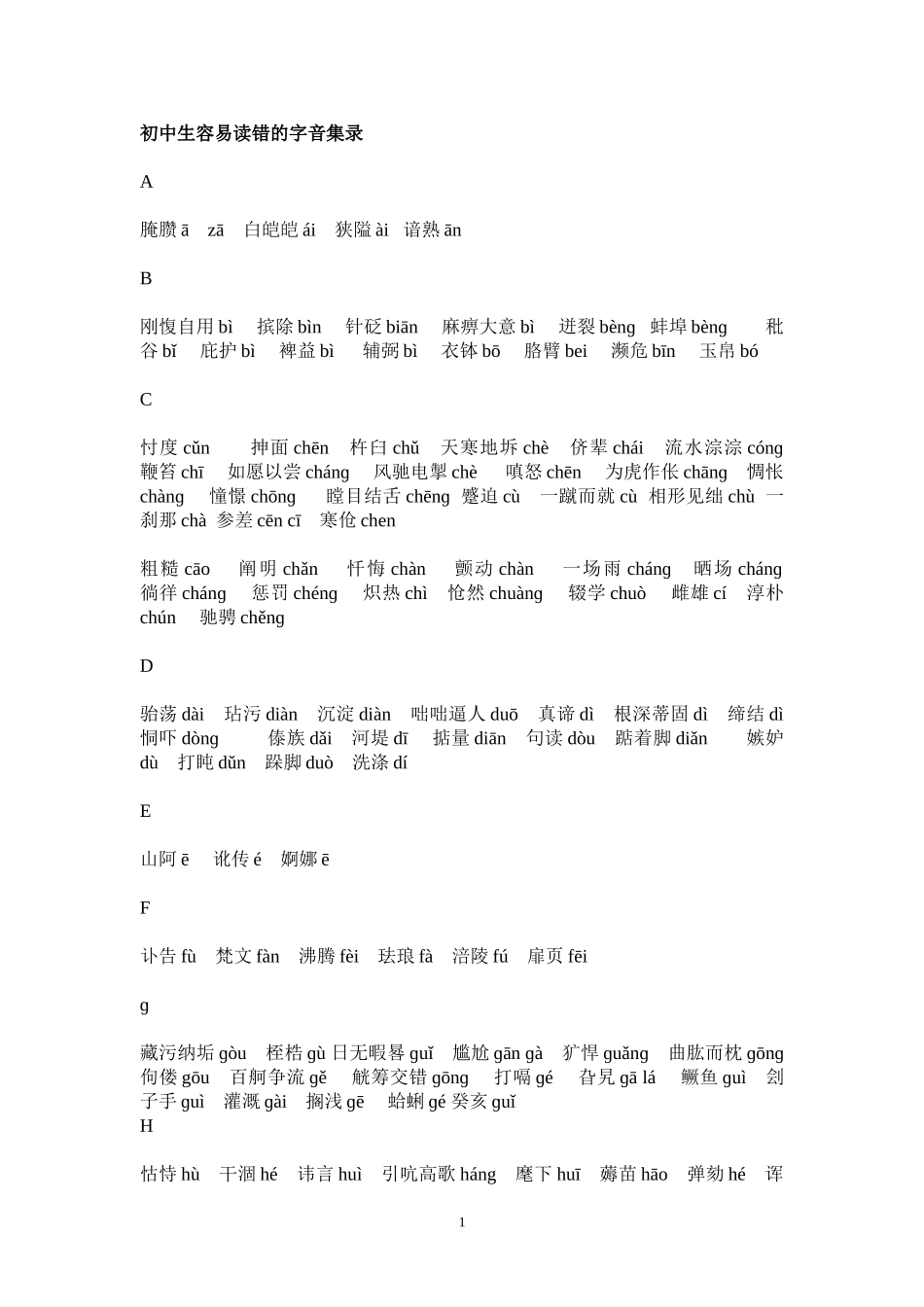 初中生容易读错的字音集录

A

腌臜 ā zā 白皑皑 ái 狭隘 ài 谙熟 ān

B

刚愎自用 bì 摈除 bìn 针砭 biān 麻痹大意 bì 迸裂 bèng 蚌埠 bèng 秕谷 bǐ 庇护 bì 裨益 bì 辅弼 bì 衣钵 bō 胳臂 bei 濒危 bīn 玉帛 bó

C

忖度 cǔn 抻面 chēn 杵臼 chǔ 天寒地坼 chè 侪辈 chái 流水淙淙 cóng 鞭笞 chī 如愿以尝 cháng 风驰电掣 chè 嗔怒 chēn 为虎作伥 chāng 惆怅 chàng 憧憬 chōng 瞠目结舌 chēng 蹙迫 cù 一蹴而就 cù 相形见绌 chù 一刹那 chà 参差 cēn cī 寒伧 chen

粗糙 cāo 阐明 chǎn 忏悔 chàn 颤动 chàn 一场雨 cháng 晒场 cháng 徜徉 cháng 惩罚 chéng 炽热 chì 怆然 chuàng 辍学 chuò 雌雄 cí 淳朴 chún 驰骋 chěng

D

骀荡 dài 玷污 diàn 沉淀 diàn 咄咄逼人 duō 真谛 dì 根深蒂固 dì 缔结 dì 恫吓 dòng 傣族 dǎi 河堤 dī 掂量 diān 句读 dòu 踮着脚 diǎn 嫉妒 dù 打盹 dǔn 跺脚 duò 洗涤 dí

E

山阿 ē 讹传 é 婀娜 ē

F

讣告 fù 梵文 fàn 沸腾 fèi 珐琅 fà 涪陵 fú 扉页 fēi

g

藏污纳垢 gòu 桎梏 gù 日无暇晷 guǐ 尴尬 gān gà 犷悍 guǎng 曲肱而枕 gōng 佝偻 gōu 百舸争流 gě 觥筹交错 gōng 打嗝 gé 旮旯 gā lá 鳜鱼 guì 刽子手 guì 灌溉 gài 搁浅 gē 蛤蜊 gé 癸亥 guǐ
H

怙恃 hù 干涸 hé 讳言 huì 引吭高歌 háng 麾下 huī 薅苗 hāo 弹劾 hé 诨

1